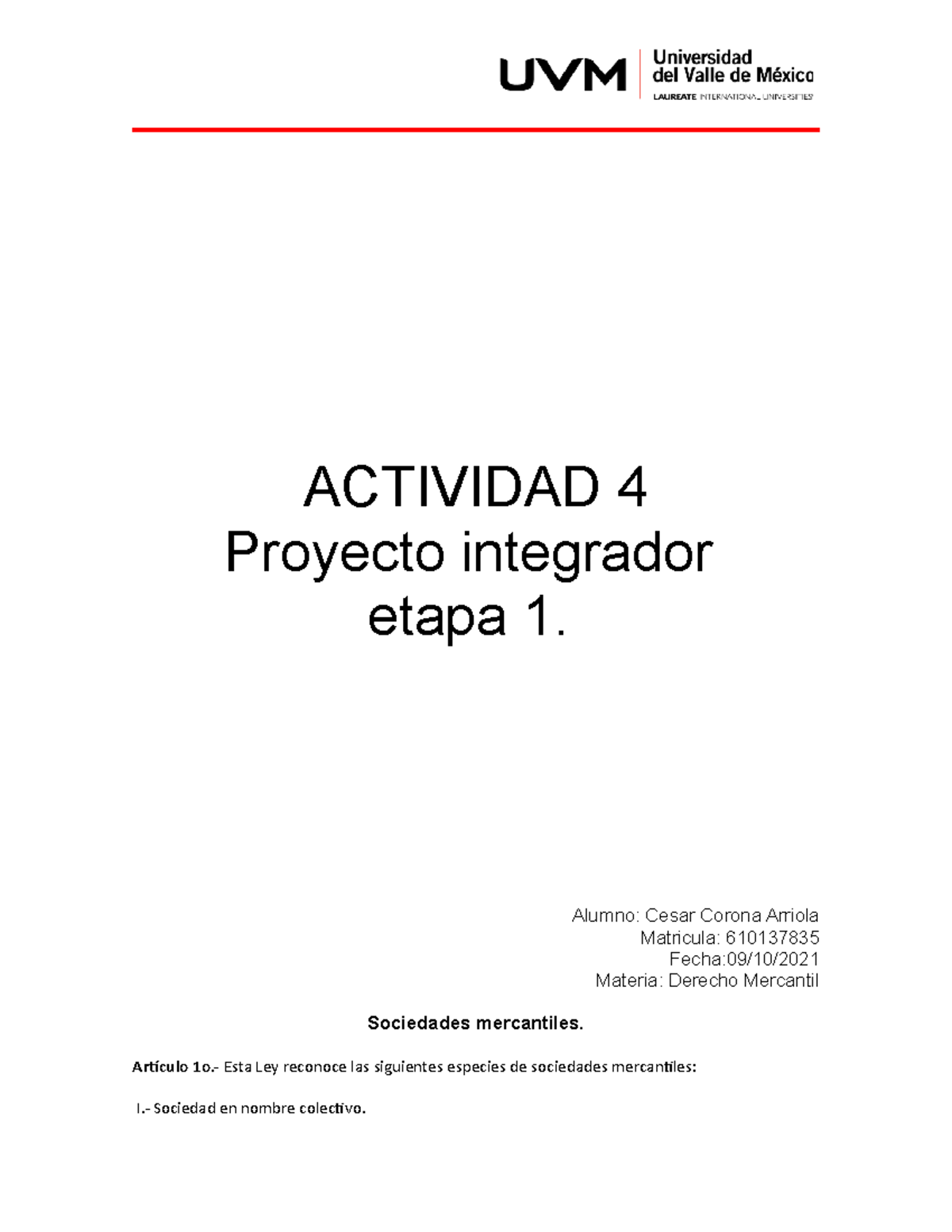 UVM Universidad del Valle de México LAUREATE INTERNATIONAL UNIVERSITIES

ACTIVIDAD 4
Proyecto integrador
etapa 1.

Alumno: Cesar Corona Arriola
Matricula: 610137835
Fecha:09/10/2021
Materia: Derecho Mercantil

Sociedades mercantiles.

Artículo 1o.- Esta Ley reconoce las siguientes especies de sociedades mercantiles:

I.- Sociedad en nombre colectivo.